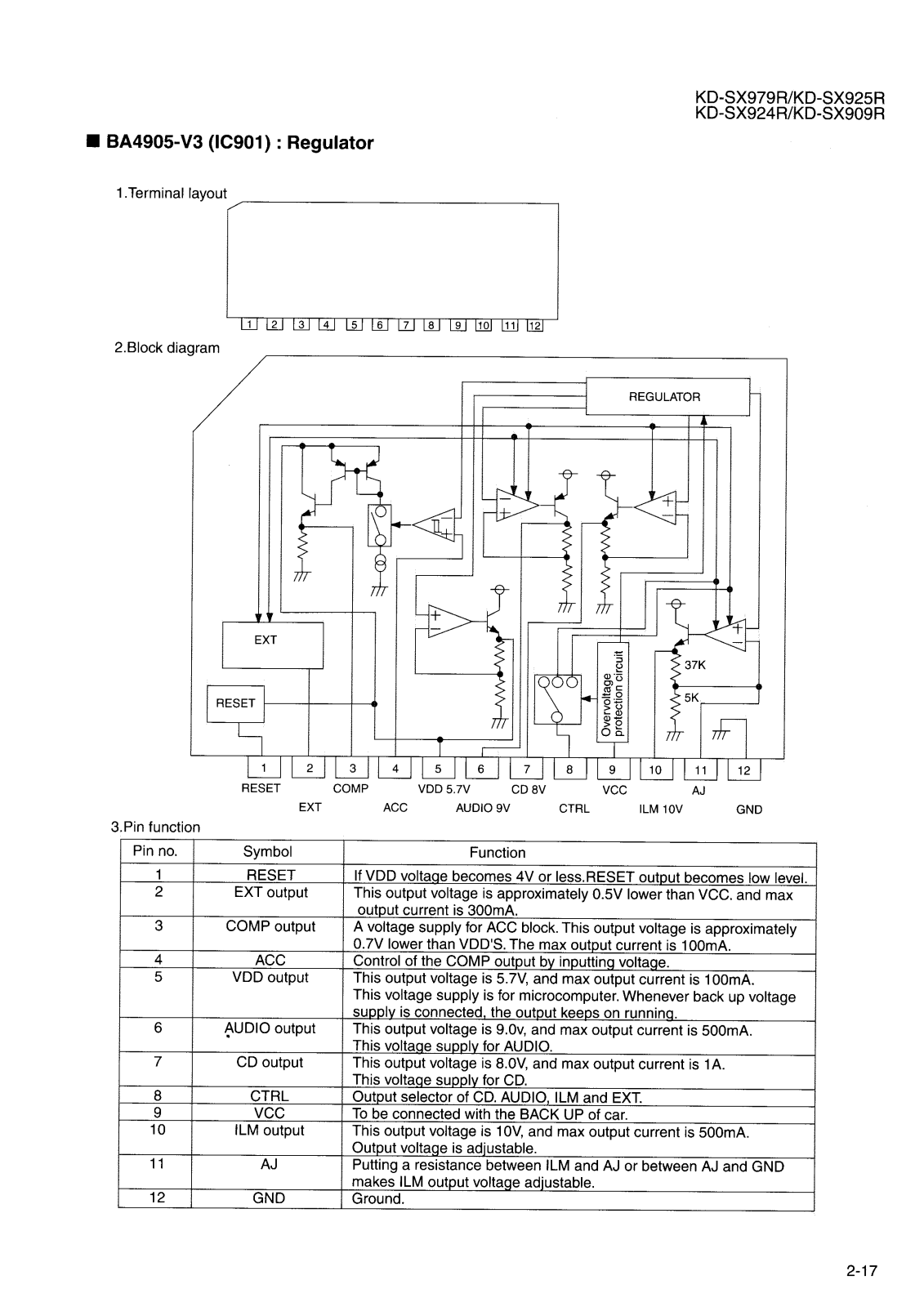 KD-SX979R/KD-SX925R
KD-SX924R/KD-SX909R

■ BA4905-V3 (IC901) : Regulator

1.Terminal layout

1 2 3 4 5 6 7 8 9 10 11 12

2.Block diagram

REGULATOR

EXT

RESET

Overvoltage protection circuit

37K

5K

1 2 3 4 5 6 7 8 9 10 11 12

RESET COMP VDD 5.7V CD 8V VCC AJ

EXT ACC AUDIO 9V CTRL ILM 10V GND

3.Pin function

| Pin no. | Symbol | Function |
|---|---|---|
| 1 | RESET | If VDD voltage becomes 4V or less.RESET output becomes low level. |
| 2 | EXT output | This output voltage is approximately 0.5V lower than VCC. and max output current is 300mA. |
| 3 | COMP output | A voltage supply for ACC block. This output voltage is approximately 0.7V lower than VDD'S. The max output current is 100mA. |
| 4 | ACC | Control of the COMP output by inputting voltage. |
| 5 | VDD output | This output voltage is 5.7V, and max output current is 100mA. This voltage supply is for microcomputer. Whenever back up voltage supply is connected, the output keeps on running. |
| 6 | AUDIO output | This output voltage is 9.0v, and max output current is 500mA. This voltage supply for AUDIO. |
| 7 | CD output | This output voltage is 8.0V, and max output current is 1A. This voltage supply for CD. |
| 8 | CTRL | Output selector of CD. AUDIO, ILM and EXT. |
| 9 | VCC | To be connected with the BACK UP of car. |
| 10 | ILM output | This output voltage is 10V, and max output current is 500mA. Output voltage is adjustable. |
| 11 | AJ | Putting a resistance between ILM and AJ or between AJ and GND makes ILM output voltage adjustable. |
| 12 | GND | Ground. |

2-17